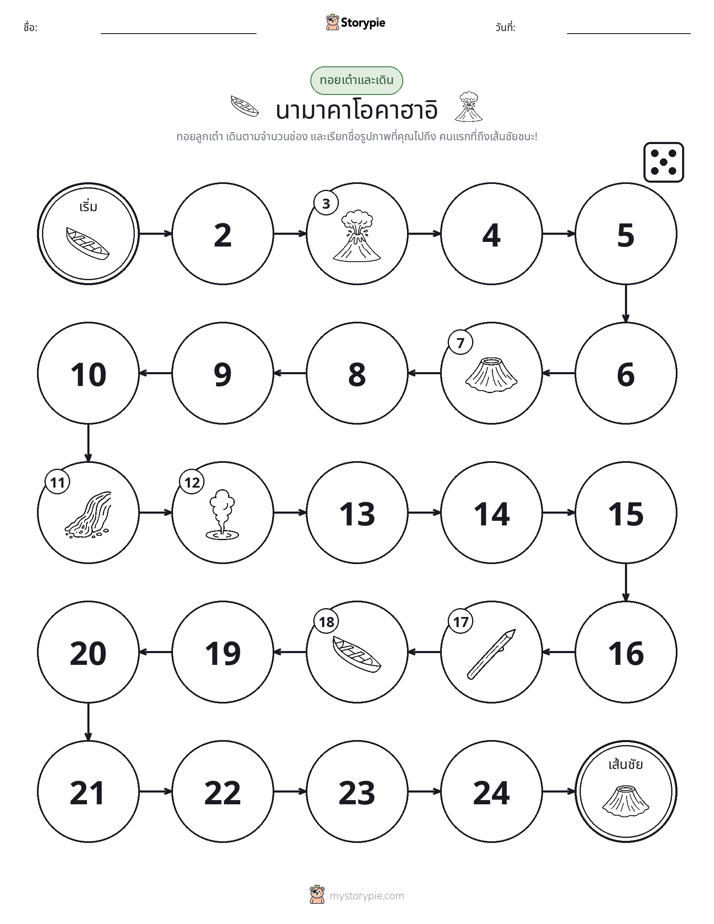 ชื่อ: ____ Storypie วันที่: ____

ทอยเต๋าและเดิน

นามาคาโอคาฮาอิ

ทอยลูกเต๋า เดินตามจำนวนช่อง และเรียกชื่อรูปภาพที่คุณไปถึง คนแรกที่ถึงเส้นชัยชนะ!

เริ่ม

2

3

4

5

6

7

8

9

10

11

12

13

14

15

16

17

18

19

20

21

22

23

24

เส้นชัย

mystorypie.com